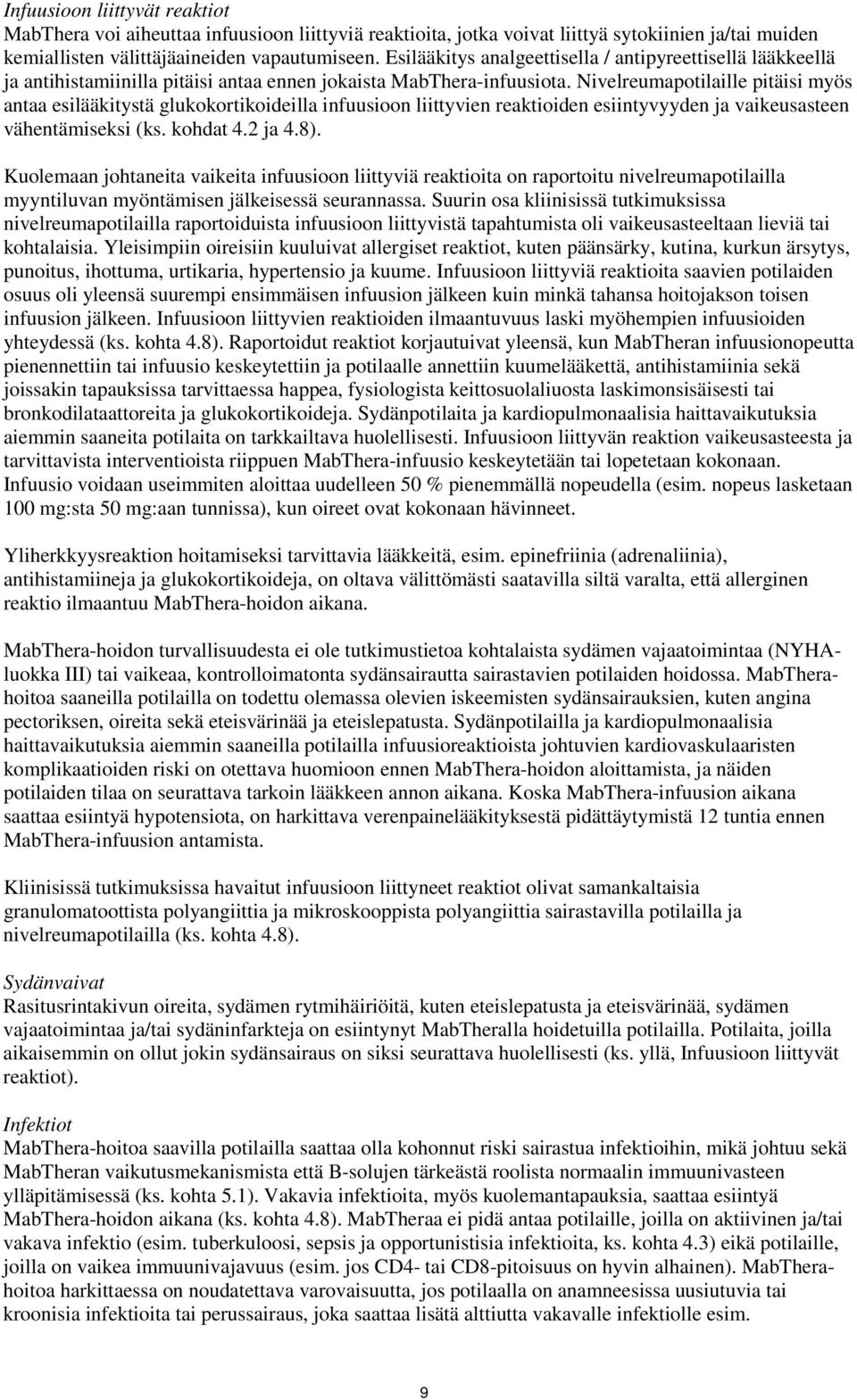 Infuusioon liittyvät reaktiot
MabThera voi aiheuttaa infuusioon liittyviä reaktioita, jotka voivat liittyä sytokiinien ja/tai muiden kemiallisten välittäjäaineiden vapautumiseen. Esilääkitys analgeettisella / antipyreettisellä lääkkeellä ja antihistamiinilla pitäisi antaa ennen jokaista MabThera-infuusiota. Nivelreumapotilaille pitäisi myös antaa esilääkitystä glukokortikoideilla infuusioon liittyvien reaktioiden esiintyvyyden ja vaikeusasteen vähentämiseksi (ks. kohdat 4.2 ja 4.8).

Kuolemaan johtaneita vaikeita infuusioon liittyviä reaktioita on raportoitu nivelreumapotilailla myyntiluvan myöntämisen jälkeisessä seurannassa. Suurin osa kliinisissä tutkimuksissa nivelreumapotilailla raportoiduista infuusioon liittyvistä tapahtumista oli vaikeusasteeltaan lieviä tai kohtalaisia. Yleisimpiin oireisiin kuuluivat allergiset reaktiot, kuten päänsärky, kutina, kurkun ärsytys, punoitus, ihottuma, urtikaria, hypertensio ja kuume. Infuusioon liittyviä reaktioita saavien potilaiden osuus oli yleensä suurempi ensimmäisen infuusion jälkeen kuin minkä tahansa hoitojakson toisen infuusion jälkeen. Infuusioon liittyvien reaktioiden ilmaantuvuus laski myöhempien infuusioiden yhteydessä (ks. kohta 4.8). Raportoidut reaktiot korjautuivat yleensä, kun MabTheran infuusionopeutta pienennettiin tai infuusio keskeytettiin ja potilaalle annettiin kuumelääkettä, antihistamiinia sekä joissakin tapauksissa tarvittaessa happea, fysiologista keittosuolaliuosta laskimonsisäisesti tai bronkodilataattoreita ja glukokortikoideja. Sydänpotilaita ja kardiopulmonaalisia haittavaikutuksia aiemmin saaneita potilaita on tarkkailtava huolellisesti. Infuusioon liittyvän reaktion vaikeusasteesta ja tarvittavista interventioista riippuen MabThera-infuusio keskeytetään tai lopetetaan kokonaan. Infuusio voidaan useimmiten aloittaa uudelleen 50 % pienemmällä nopeudella (esim. nopeus lasketaan 100 mg:sta 50 mg:aan tunnissa), kun oireet ovat kokonaan hävinneet.

Yliherkkyysreaktion hoitamiseksi tarvittavia lääkkeitä, esim. epinefriinia (adrenaliinia), antihistamiineja ja glukokortikoideja, on oltava välittömästi saatavilla siltä varalta, että allerginen reaktio ilmaantuu MabThera-hoidon aikana.

MabThera-hoidon turvallisuudesta ei ole tutkimustietoa kohtalaista sydämen vajaatoimintaa (NYHA-luokka III) tai vaikeaa, kontrolloimatonta sydänsairautta sairastavien potilaiden hoidossa. MabThera-hoitoa saaneilla potilailla on todettu olemassa olevien iskeemisten sydänsairauksien, kuten angina pectoriksen, oireita sekä eteisvärinää ja eteislepatusta. Sydänpotilailla ja kardiopulmonaalisia haittavaikutuksia aiemmin saaneilla potilailla infuusioreaktioista johtuvien kardiovaskulaaristen komplikaatioiden riski on otettava huomioon ennen MabThera-hoidon aloittamista, ja näiden potilaiden tilaa on seurattava tarkoin lääkkeen annon aikana. Koska MabThera-infuusion aikana saattaa esiintyä hypotensiota, on harkittava verenpainelääkityksestä pidättäytymistä 12 tuntia ennen MabThera-infuusion antamista.

Kliinisissä tutkimuksissa havaitut infuusioon liittyneet reaktiot olivat samankaltaisia granulomatoottista polyangiittia ja mikroskooppista polyangiittia sairastavilla potilailla ja nivelreumapotilailla (ks. kohta 4.8).

Sydänvaivat
Rasitusrintakivun oireita, sydämen rytmihäiriöitä, kuten eteislepatusta ja eteisvärinää, sydämen vajaatoimintaa ja/tai sydäninfarkteja on esiintynyt MabTheralla hoidetuilla potilailla. Potilaita, joilla aikaisemmin on ollut jokin sydänsairaus on siksi seurattava huolellisesti (ks. yllä, Infuusioon liittyvät reaktiot).

Infektiot
MabThera-hoitoa saavilla potilailla saattaa olla kohonnut riski sairastua infektioihin, mikä johtuu sekä MabTheran vaikutusmekanismista että B-solujen tärkeästä roolista normaalin immuunivasteen ylläpitämisessä (ks. kohta 5.1). Vakavia infektioita, myös kuolemantapauksia, saattaa esiintyä MabThera-hoidon aikana (ks. kohta 4.8). MabTheraa ei pidä antaa potilaille, joilla on aktiivinen ja/tai vakava infektio (esim. tuberkuloosi, sepsis ja opportunistisia infektioita, ks. kohta 4.3) eikä potilaille, joilla on vaikea immuunivajavuus (esim. jos CD4- tai CD8-pitoisuus on hyvin alhainen). MabThera-hoitoa harkittaessa on noudatettava varovaisuutta, jos potilaalla on anamneesissa uusiutuvia tai kroonisia infektioita tai perussairaus, joka saattaa lisätä alttiutta vakavalle infektiolle esim.

9